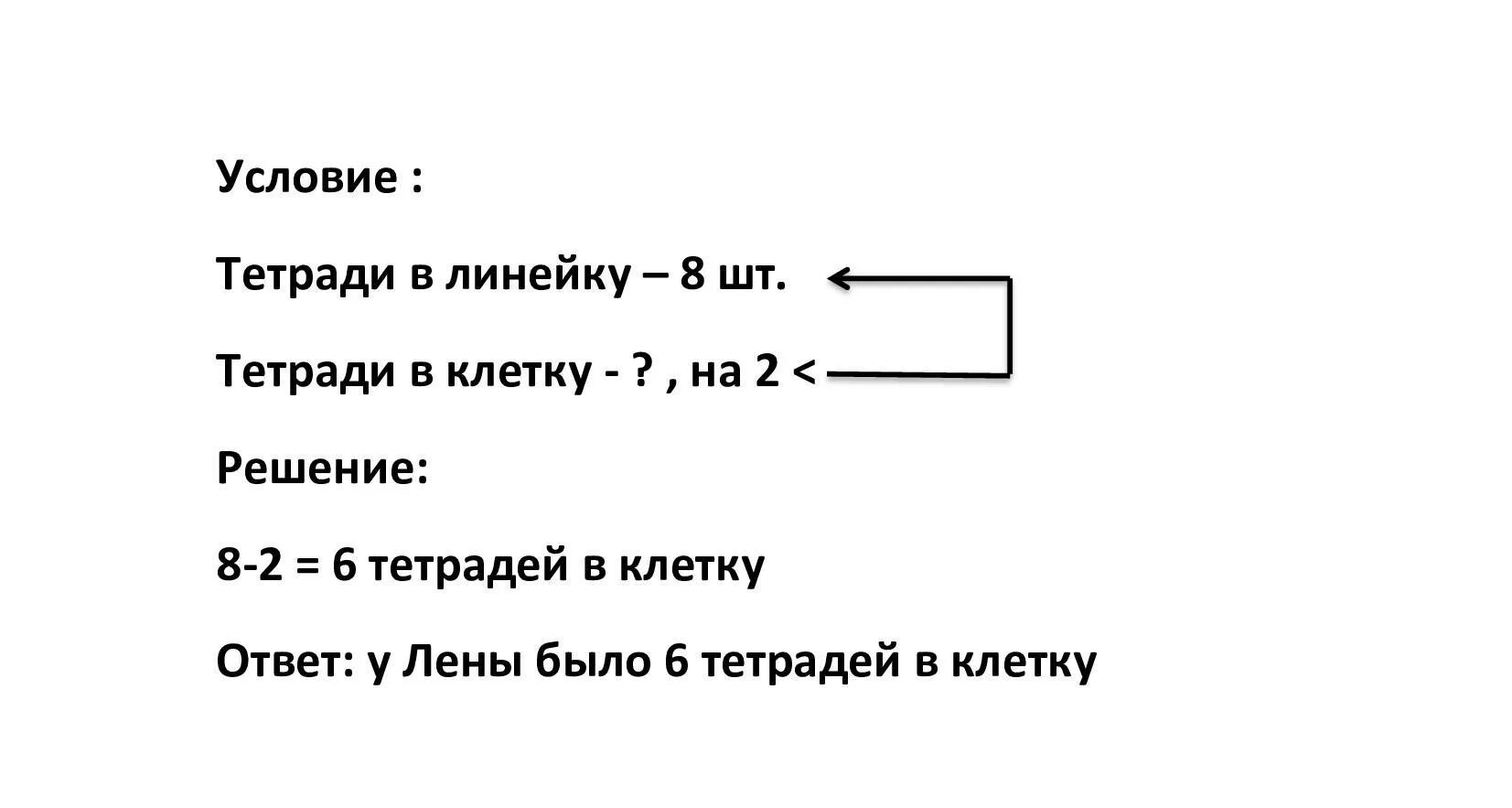 Условие :

Тетради в линейку – 8 шт.

Тетради в клетку - ? , на 2 <

Решение:

8-2 = 6 тетрадей в клетку

Ответ: у Лены было 6 тетрадей в клетку